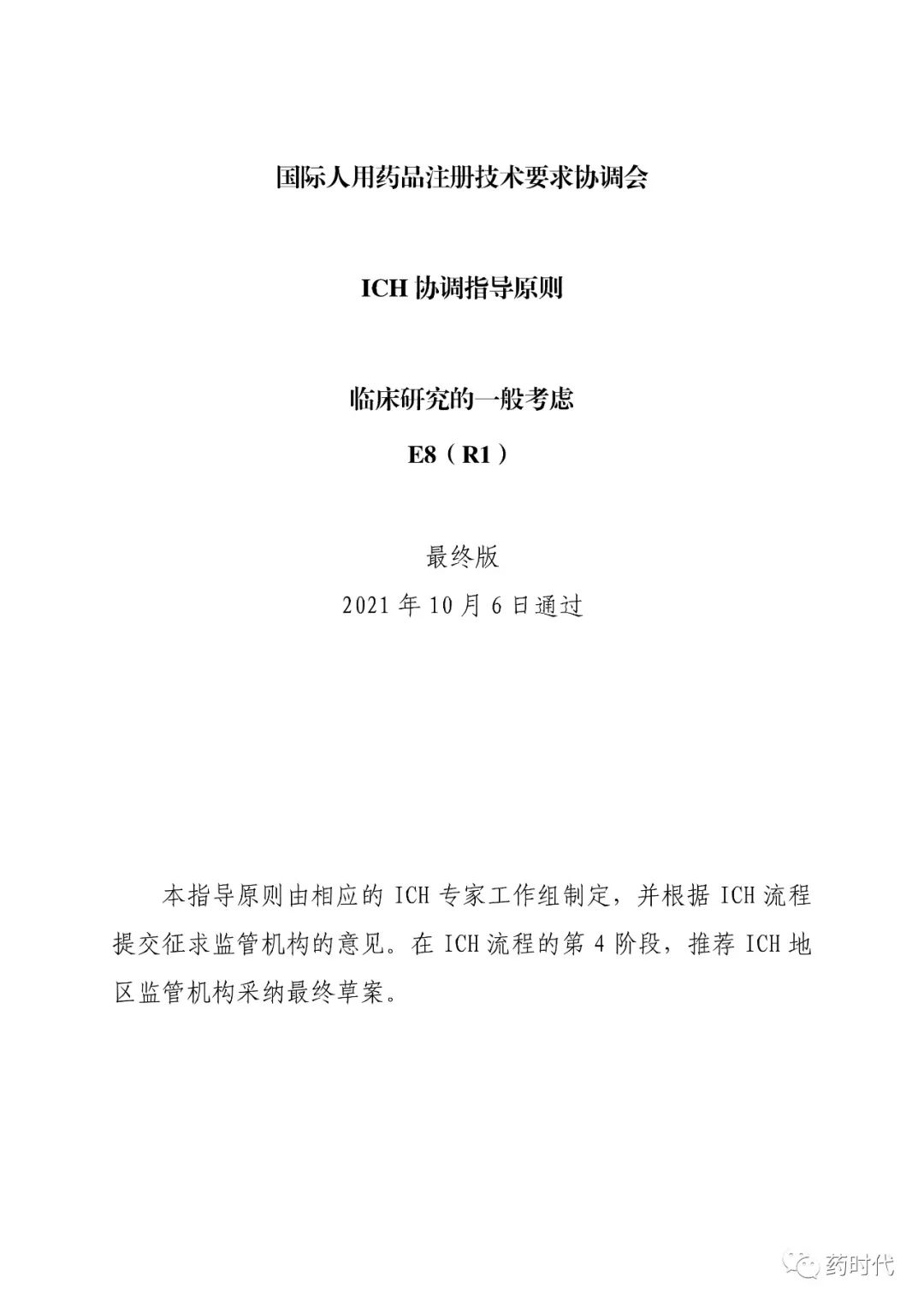 国际人用药品注册技术要求协调会

ICH 协调指导原则

临床研究的一般考虑

E8（R1）

最终版

2021 年 10 月 6 日通过

本指导原则由相应的 ICH 专家工作组制定，并根据 ICH 流程提交征求监管机构的意见。在 ICH 流程的第 4 阶段，推荐 ICH 地区监管机构采纳最终草案。

药时代